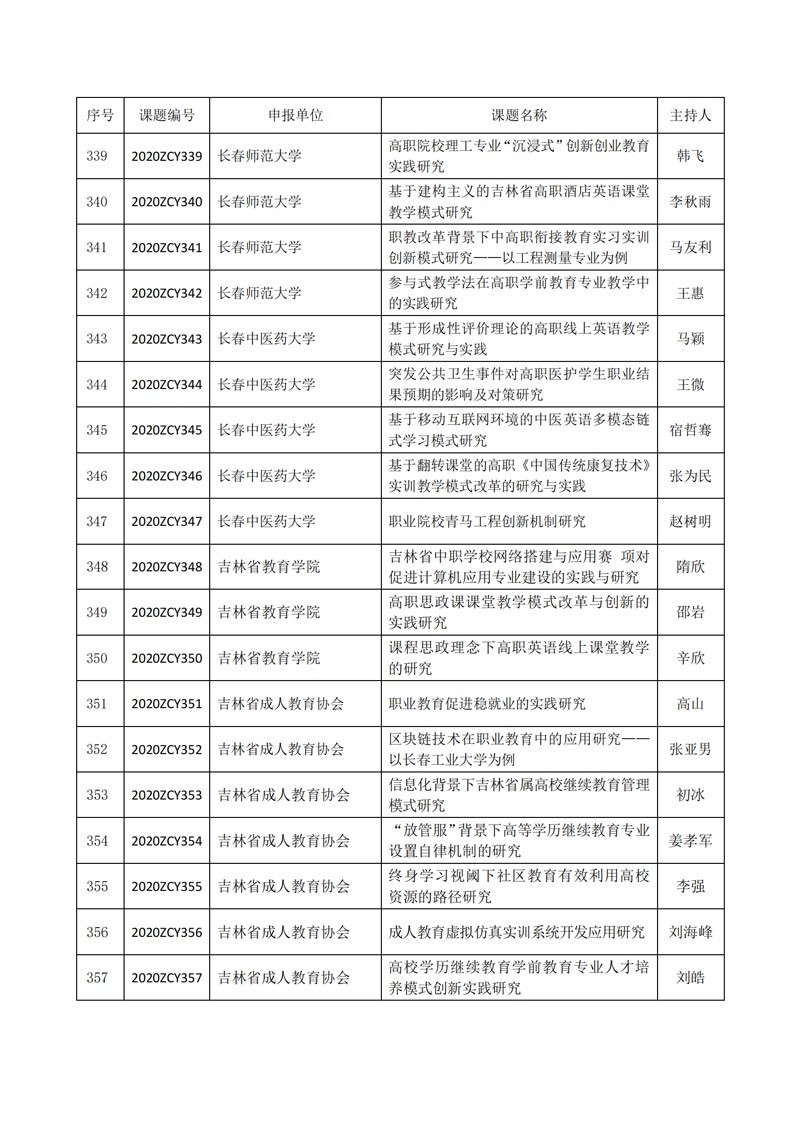 | 序号 | 课题编号 | 申报单位 | 课题名称 | 主持人 |
|---|---|---|---|---|
| 339 | 2020ZCY339 | 长春师范大学 | 高职院校理工专业“沉浸式”创新创业教育实践研究 | 韩飞 |
| 340 | 2020ZCY340 | 长春师范大学 | 基于建构主义的吉林省高职酒店英语课堂教学模式研究 | 李秋雨 |
| 341 | 2020ZCY341 | 长春师范大学 | 职教改革背景下中高职衔接教育实习实训创新模式研究——以工程测量专业为例 | 马友利 |
| 342 | 2020ZCY342 | 长春师范大学 | 参与式教学法在高职学前教育专业教学中的实践研究 | 王惠 |
| 343 | 2020ZCY343 | 长春中医药大学 | 基于形成性评价理论的高职线上英语教学模式研究与实践 | 马颖 |
| 344 | 2020ZCY344 | 长春中医药大学 | 突发公共卫生事件对高职医护学生职业结果预期的影响及对策研究 | 王微 |
| 345 | 2020ZCY345 | 长春中医药大学 | 基于移动互联网环境的中医英语多模态链式学习模式研究 | 宿哲骞 |
| 346 | 2020ZCY346 | 长春中医药大学 | 基于翻转课堂的高职《中国传统康复技术》实训教学模式改革的研究与实践 | 张为民 |
| 347 | 2020ZCY347 | 长春中医药大学 | 职业院校青马工程创新机制研究 | 赵树明 |
| 348 | 2020ZCY348 | 吉林省教育学院 | 吉林省中职学校网络搭建与应用赛 项对促进计算机应用专业建设的实践与研究 | 隋欣 |
| 349 | 2020ZCY349 | 吉林省教育学院 | 高职思政课课堂教学模式改革与创新的实践研究 | 邵岩 |
| 350 | 2020ZCY350 | 吉林省教育学院 | 课程思政理念下高职英语线上课堂教学的研究 | 辛欣 |
| 351 | 2020ZCY351 | 吉林省成人教育协会 | 职业教育促进稳就业的实践研究 | 高山 |
| 352 | 2020ZCY352 | 吉林省成人教育协会 | 区块链技术在职业教育中的应用研究——以长春工业大学为例 | 张亚男 |
| 353 | 2020ZCY353 | 吉林省成人教育协会 | 信息化背景下吉林省属高校继续教育管理模式研究 | 初冰 |
| 354 | 2020ZCY354 | 吉林省成人教育协会 | “放管服”背景下高等学历继续教育专业设置自律机制的研究 | 姜孝军 |
| 355 | 2020ZCY355 | 吉林省成人教育协会 | 终身学习视阈下社区教育有效利用高校资源的路径研究 | 李强 |
| 356 | 2020ZCY356 | 吉林省成人教育协会 | 成人教育虚拟仿真实训系统开发应用研究 | 刘海峰 |
| 357 | 2020ZCY357 | 吉林省成人教育协会 | 高校学历继续教育学前教育专业人才培养模式创新实践研究 | 刘皓 |